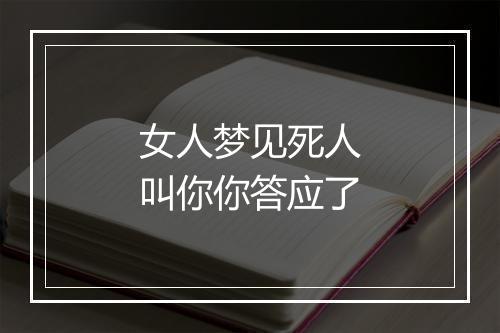 女人梦见死人
叫你你答应了